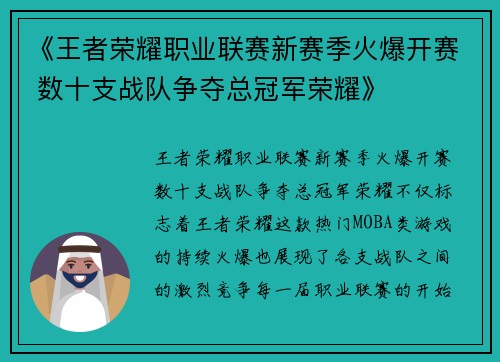 《王者荣耀职业联赛新赛季火爆开赛数十支战队争夺总冠军荣耀》

王者荣耀职业联赛新赛季火爆开赛数十支战队争夺总冠军荣耀不仅标志着王者荣耀这款热门MOBA类游戏的持续火爆也展现了各支战队之间的激烈竞争每一届职业联赛的开始